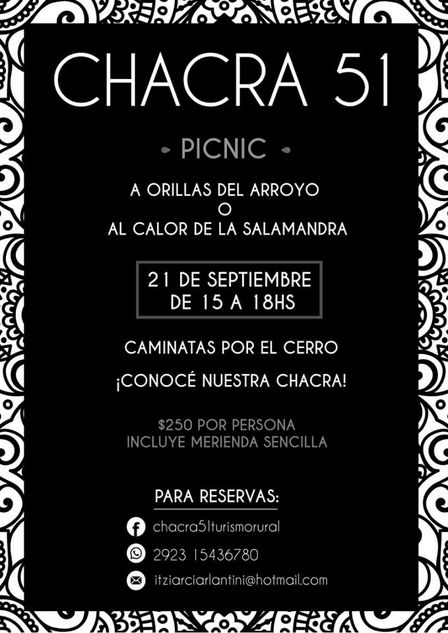 CHACRA 51

• PICNIC •

A ORILLAS DEL ARROYO
O
AL CALOR DE LA SALAMANDRA

21 DE SEPTIEMBRE
DE 15 A 18HS

CAMINATAS POR EL CERRO

¡CONOCÉ NUESTRA CHACRA!

$250 POR PERSONA
INCLUYE MERIENDA SENCILLA

PARA RESERVAS:

chacra51turismorural

2923 15436780

itziarciarlantini@hotmail.com